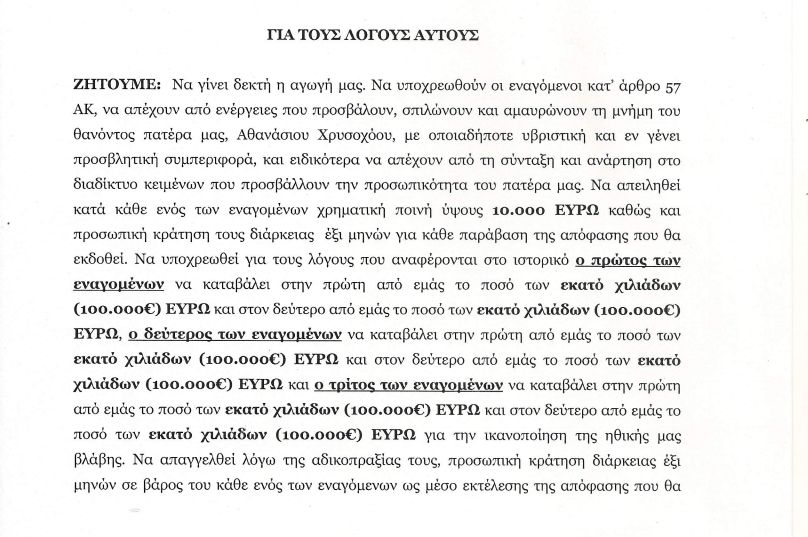 ΓΙΑ ΤΟΥΣ ΛΟΓΟΥΣ ΑΥΤΟΥΣ

ΖΗΤΟΥΜΕ: Να γίνει δεκτή η αγωγή μας. Να υποχρεωθούν οι εναγόμενοι κατ' άρθρο 57 ΑΚ, να απέχουν από ενέργειες που προσβάλουν, σπιλώνουν και αμαυρώνουν τη μνήμη του θανόντος πατέρα μας, Αθανάσιου Χρυσοχόου, με οποιαδήποτε υβριστική και εν γένει προσβλητική συμπεριφορά, και ειδικότερα να απέχουν από τη σύνταξη και ανάρτηση στο διαδίκτυο κειμένων που προσβάλλουν την προσωπικότητα του πατέρα μας. Να απειληθεί κατά κάθε ενός των εναγομένων χρηματική ποινή ύψους 10.000 ΕΥΡΩ καθώς και προσωπική κράτηση τους διάρκειας έξι μηνών για κάθε παράβαση της απόφασης που θα εκδοθεί. Να υποχρεωθεί για τους λόγους που αναφέρονται στο ιστορικό ο πρώτος των εναγομένων να καταβάλει στην πρώτη από εμάς το ποσό των εκατό χιλιάδων (100.000€) ΕΥΡΩ και στον δεύτερο από εμάς το ποσό των εκατό χιλιάδων (100.000€) ΕΥΡΩ, ο δεύτερος των εναγομένων να καταβάλει στην πρώτη από εμάς το ποσό των εκατό χιλιάδων (100.000€) ΕΥΡΩ και στον δεύτερο από εμάς το ποσό των εκατό χιλιάδων (100.000€) ΕΥΡΩ και ο τρίτος των εναγομένων να καταβάλει στην πρώτη από εμάς το ποσό των εκατό χιλιάδων (100.000€) ΕΥΡΩ και στον δεύτερο από εμάς το ποσό των εκατό χιλιάδων (100.000€) ΕΥΡΩ για την ικανοποίηση της ηθικής μας βλάβης. Να απαγγελθεί λόγω της αδικοπραξίας τους, προσωπική κράτηση διάρκειας έξι μηνών σε βάρος του κάθε ενός των εναγόμενων ως μέσο εκτέλεσης της απόφασης που θα